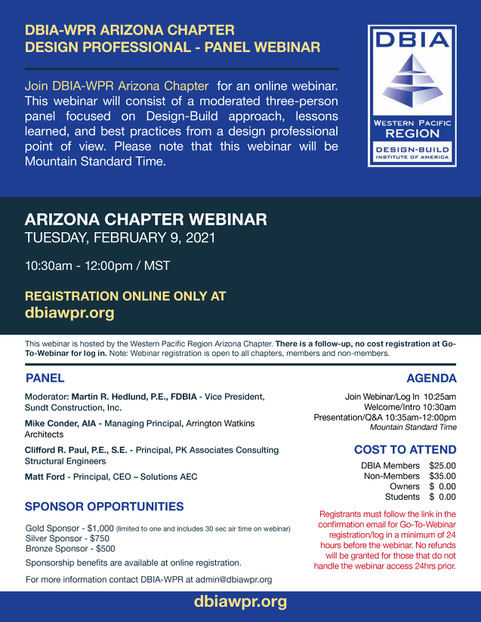 DBIA-WPR ARIZONA CHAPTER
DESIGN PROFESSIONAL - PANEL WEBINAR

Join DBIA-WPR Arizona Chapter for an online webinar. This webinar will consist of a moderated three-person panel focused on Design-Build approach, lessons learned, and best practices from a design professional point of view. Please note that this webinar will be Mountain Standard Time.

DBIA
WESTERN PACIFIC
REGION
DESIGN-BUILD
INSTITUTE OF AMERICA

ARIZONA CHAPTER WEBINAR
TUESDAY, FEBRUARY 9, 2021

10:30am - 12:00pm / MST

REGISTRATION ONLINE ONLY AT
dbiawpr.org

This webinar is hosted by the Western Pacific Region Arizona Chapter. There is a follow-up, no cost registration at Go-To-Webinar for log in. Note: Webinar registration is open to all chapters, members and non-members.

PANEL

Moderator: Martin R. Hedlund, P.E., FDBIA - Vice President, Sundt Construction, Inc.

Mike Conder, AIA - Managing Principal, Arrington Watkins Architects

Clifford R. Paul, P.E., S.E. - Principal, PK Associates Consulting Structural Engineers

Matt Ford - Principal, CEO – Solutions AEC

SPONSOR OPPORTUNITIES

Gold Sponsor - $1,000 (limited to one and includes 30 sec air time on webinar)
Silver Sponsor - $750
Bronze Sponsor - $500

Sponsorship benefits are available at online registration.

For more information contact DBIA-WPR at admin@dbiawpr.org

AGENDA

Join Webinar/Log In 10:25am
Welcome/Intro 10:30am
Presentation/Q&A 10:35am-12:00pm
Mountain Standard Time

COST TO ATTEND

DBIA Members $25.00
Non-Members $35.00
Owners $ 0.00
Students $ 0.00

Registrants must follow the link in the confirmation email for Go-To-Webinar registration/log in a minimum of 24 hours before the webinar. No refunds will be granted for those that do not handle the webinar access 24hrs prior.

dbiawpr.org